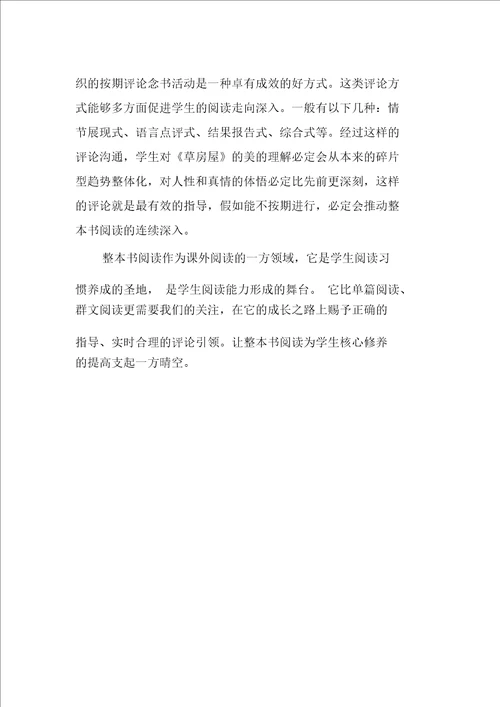 织的按期评论念书活动是一种卓有成效的好方式。这类评论方式能够多方面促进学生的阅读走向深入。一般有以下几种：情节展现式、语言点评式、结果报告式、综合式等。经过这样的评论沟通，学生对《草房屋》的美的理解必定会从本来的碎片型趋势整体化，对人性和真情的体悟必定比先前更深刻，这样的评论就是最有效的指导，假如能不按期进行，必定会推动整本书阅读的连续深入。

整本书阅读作为课外阅读的一方领域，它是学生阅读习惯养成的圣地，是学生阅读能力形成的舞台。它比单篇阅读、群文阅读更需要我们的关注，在它的成长之路上赐予正确的指导、实时合理的评论引领。让整本书阅读为学生核心修养的提高支起一方晴空。